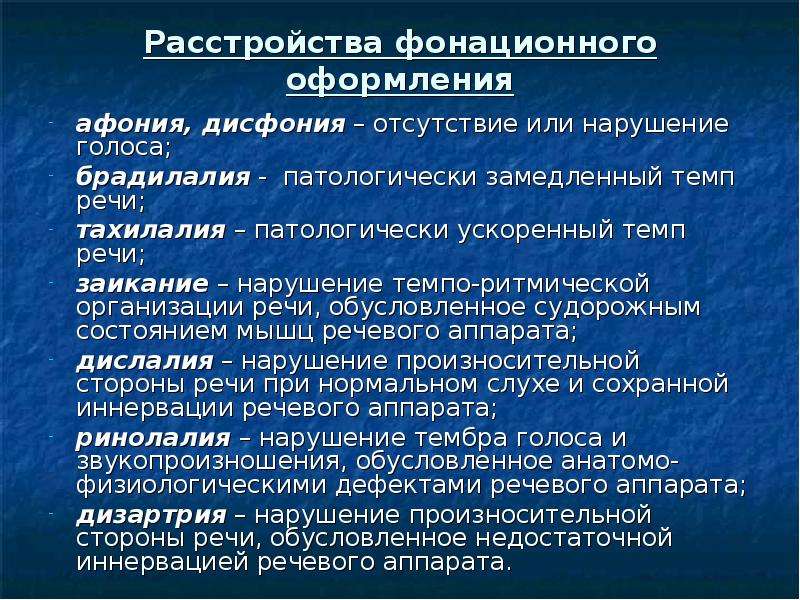 Расстройства фонационного оформления

- афония, дисфония – отсутствие или нарушение голоса;
- брадилалия - патологически замедленный темп речи;
- тахилалия – патологически ускоренный темп речи;
- заикание – нарушение темпо-ритмической организации речи, обусловленное судорожным состоянием мышц речевого аппарата;
- дислалия – нарушение произносительной стороны речи при нормальном слухе и сохранной иннервации речевого аппарата;
- ринолалия – нарушение тембра голоса и звукопроизношения, обусловленное анатомо-физиологическими дефектами речевого аппарата;
- дизартрия – нарушение произносительной стороны речи, обусловленное недостаточной иннервацией речевого аппарата.